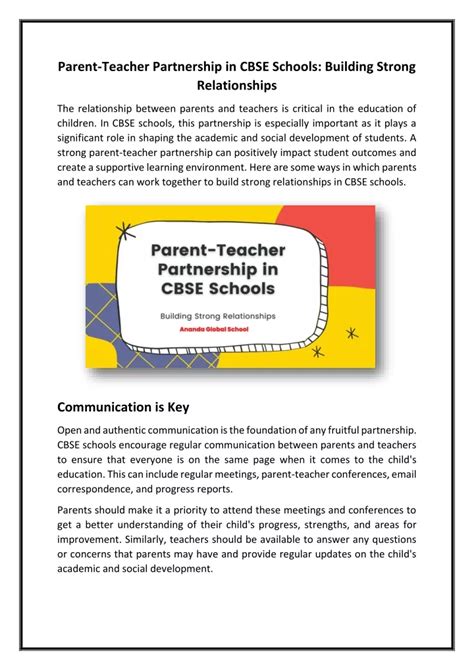 Parent-Teacher Partnership in CBSE Schools: Building Strong Relationships

The relationship between parents and teachers is critical in the education of children. In CBSE schools, this partnership is especially important as it plays a significant role in shaping the academic and social development of students. A strong parent-teacher partnership can positively impact student outcomes and create a supportive learning environment. Here are some ways in which parents and teachers can work together to build strong relationships in CBSE schools.

Parent-Teacher Partnership in CBSE Schools

Building Strong Relationships

Ananda Global School

Communication is Key

Open and authentic communication is the foundation of any fruitful partnership. CBSE schools encourage regular communication between parents and teachers to ensure that everyone is on the same page when it comes to the child's education. This can include regular meetings, parent-teacher conferences, email correspondence, and progress reports.

Parents should make it a priority to attend these meetings and conferences to get a better understanding of their child's progress, strengths, and areas for improvement. Similarly, teachers should be available to answer any questions or concerns that parents may have and provide regular updates on the child's academic and social development.